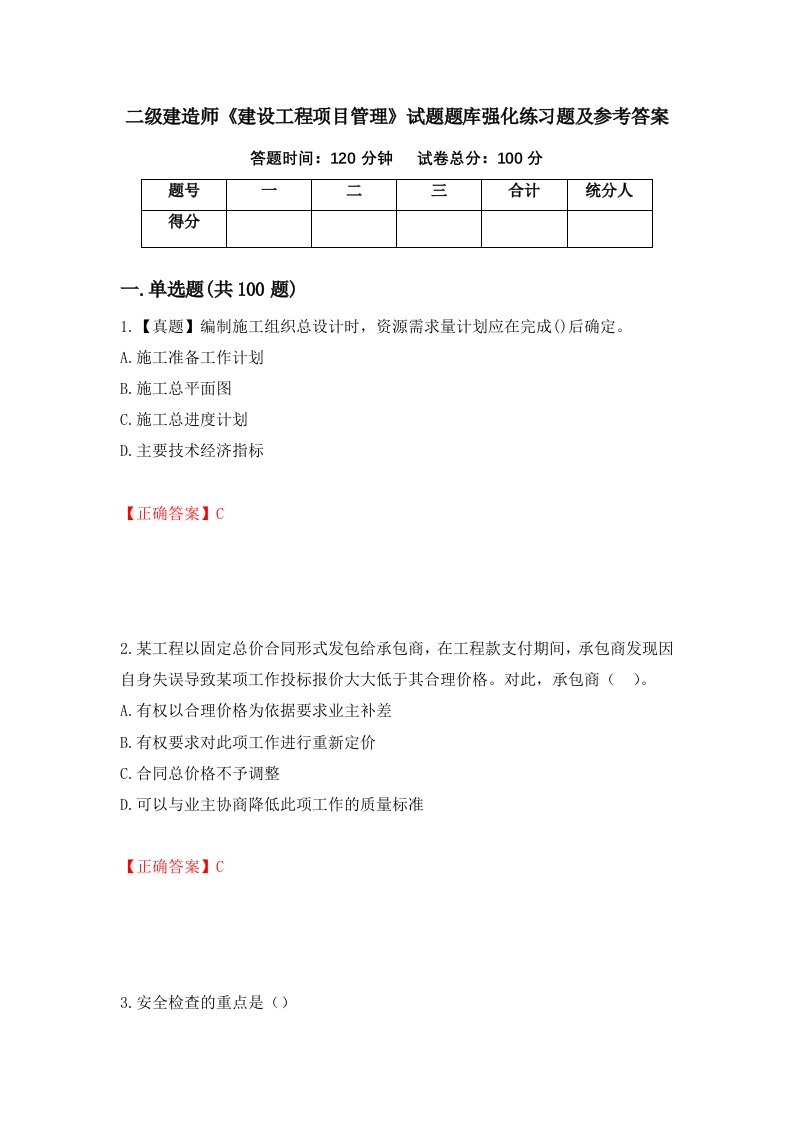 二级建造师《建设工程项目管理》试题题库强化练习题及参考答案

答题时间：120 分钟　试卷总分：100 分

| 题号 | 一 | 二 | 三 | 合计 | 统分人 |
|---|---|---|---|---|---|
| 得分 | | | | | |

一.单选题(共 100 题)

1.【真题】编制施工组织总设计时，资源需求量计划应在完成()后确定。

A.施工准备工作计划

B.施工总平面图

C.施工总进度计划

D.主要技术经济指标

【正确答案】C

2.某工程以固定总价合同形式发包给承包商，在工程款支付期间，承包商发现因自身失误导致某项工作投标报价大大低于其合理价格。对此，承包商（　）。

A.有权以合理价格为依据要求业主补差

B.有权要求对此项工作进行重新定价

C.合同总价格不予调整

D.可以与业主协商降低此项工作的质量标准

【正确答案】C

3.安全检查的重点是（）